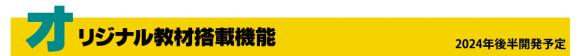 オリジナル教材搭載機能

2024年後半開発予定